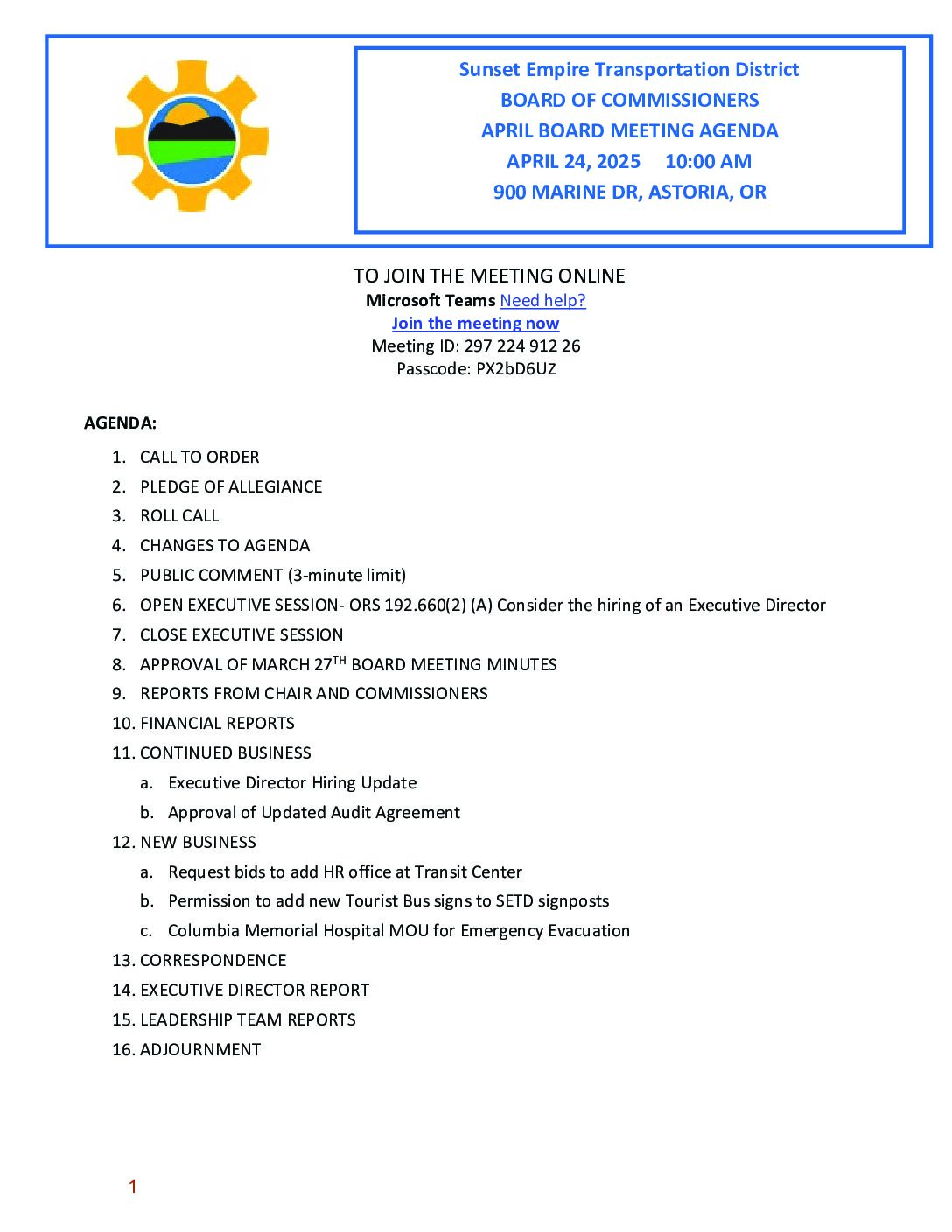 Sunset Empire Transportation District
BOARD OF COMMISSIONERS
APRIL BOARD MEETING AGENDA
APRIL 24, 2025 10:00 AM
900 MARINE DR, ASTORIA, OR

TO JOIN THE MEETING ONLINE
Microsoft Teams Need help?
Join the meeting now
Meeting ID: 297 224 912 26
Passcode: PX2bD6UZ

AGENDA:

1. CALL TO ORDER
2. PLEDGE OF ALLEGIANCE
3. ROLL CALL
4. CHANGES TO AGENDA
5. PUBLIC COMMENT (3-minute limit)
6. OPEN EXECUTIVE SESSION- ORS 192.660(2) (A) Consider the hiring of an Executive Director
7. CLOSE EXECUTIVE SESSION
8. APPROVAL OF MARCH 27$^{TH}$ BOARD MEETING MINUTES
9. REPORTS FROM CHAIR AND COMMISSIONERS
10. FINANCIAL REPORTS
11. CONTINUED BUSINESS
a. Executive Director Hiring Update
b. Approval of Updated Audit Agreement
12. NEW BUSINESS
a. Request bids to add HR office at Transit Center
b. Permission to add new Tourist Bus signs to SETD signposts
c. Columbia Memorial Hospital MOU for Emergency Evacuation
13. CORRESPONDENCE
14. EXECUTIVE DIRECTOR REPORT
15. LEADERSHIP TEAM REPORTS
16. ADJOURNMENT

1